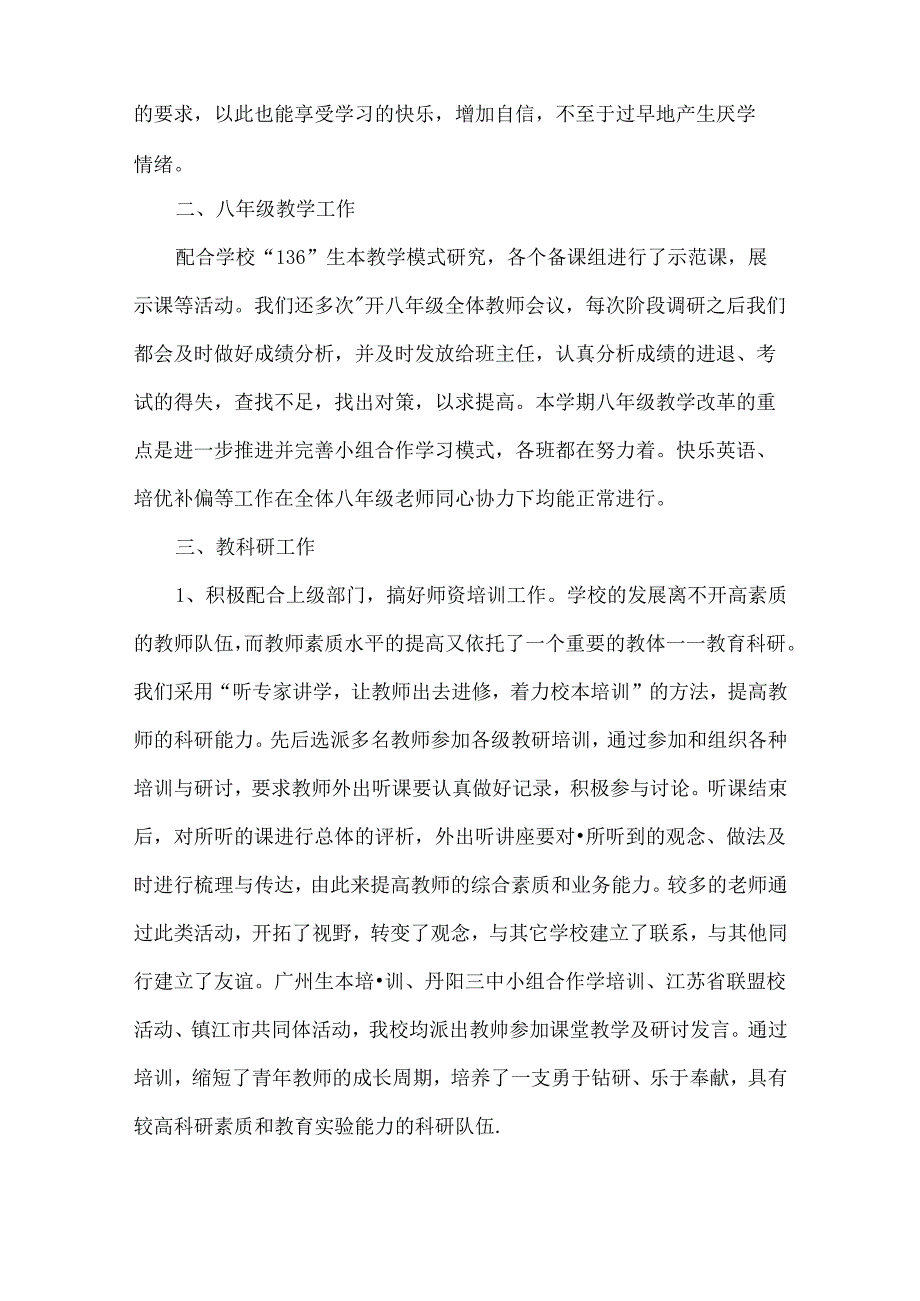 的要求，以此也能享受学习的快乐，增加自信，不至于过早地产生厌学情绪。

二、八年级教学工作

配合学校“136”生本教学模式研究，各个备课组进行了示范课，展示课等活动。我们还多次”开八年级全体教师会议，每次阶段调研之后我们都会及时做好成绩分析，并及时发放给班主任，认真分析成绩的进退、考试的得失，查找不足，找出对策，以求提高。本学期八年级教学改革的重点是进一步推进并完善小组合作学习模式，各班都在努力着。快乐英语、培优补偏等工作在全体八年级老师同心协力下均能正常进行。

三、教科研工作

1、积极配合上级部门，搞好师资培训工作。学校的发展离不开高素质的教师队伍，而教师素质水平的提高又依托了一个重要的教体一一教育科研。我们采用“听专家讲学，让教师出去进修，着力校本培训”的方法，提高教师的科研能力。先后选派多名教师参加各级教研培训，通过参加和组织各种培训与研讨，要求教师外出听课要认真做好记录，积极参与讨论。听课结束后，对所听的课进行总体的评析，外出听讲座要对•所听到的观念、做法及时进行梳理与传达，由此来提高教师的综合素质和业务能力。较多的老师通过此类活动，开拓了视野，转变了观念，与其它学校建立了联系，与其他同行建立了友谊。广州生本培•训、丹阳三中小组合作学培训、江苏省联盟校活动、镇江市共同体活动，我校均派出教师参加课堂教学及研讨发言。通过培训，缩短了青年教师的成长周期，培养了一支勇于钻研、乐于奉献，具有较高科研素质和教育实验能力的科研队伍.